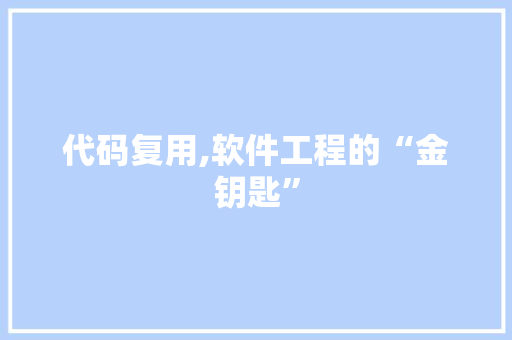 代码复用,软件工程的“金钥匙”